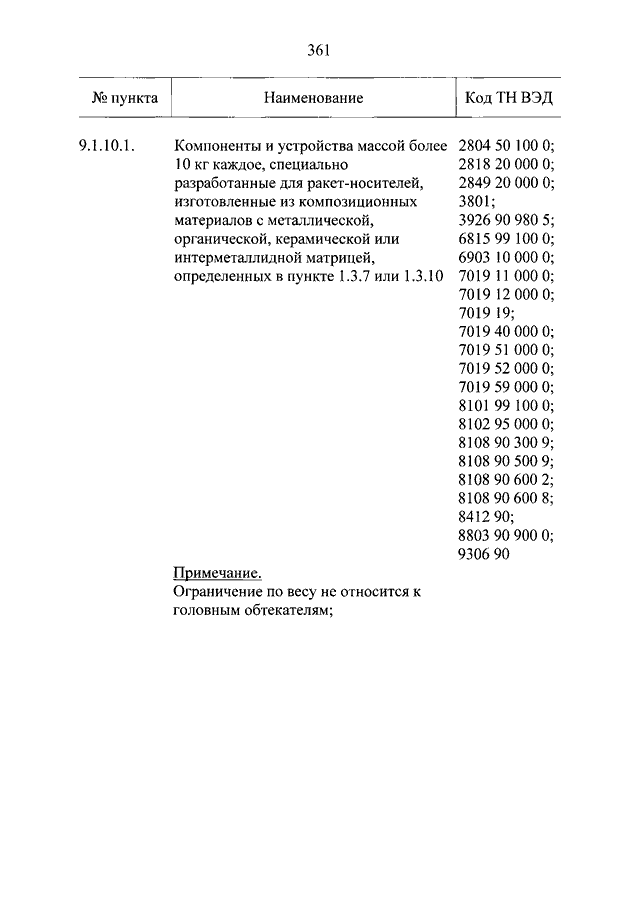 361

| № пункта | Наименование | Код ТН ВЭД |
|---|---|---|
| 9.1.10.1. | Компоненты и устройства массой более 10 кг каждое, специально разработанные для ракет-носителей, изготовленные из композиционных материалов с металлической, органической, керамической или интерметаллидной матрицей, определенных в пункте 1.3.7 или 1.3.10 | 2804 50 100 0; 2818 20 000 0; 2849 20 000 0; 3801; 3926 90 980 5; 6815 99 100 0; 6903 10 000 0; 7019 11 000 0; 7019 12 000 0; 7019 19; 7019 40 000 0; 7019 51 000 0; 7019 52 000 0; 7019 59 000 0; 8101 99 100 0; 8102 95 000 0; 8108 90 300 9; 8108 90 500 9; 8108 90 600 2; 8108 90 600 8; 8412 90; 8803 90 900 0; 9306 90 |
|  | Примечание. Ограничение по весу не относится к головным обтекателям; |  |